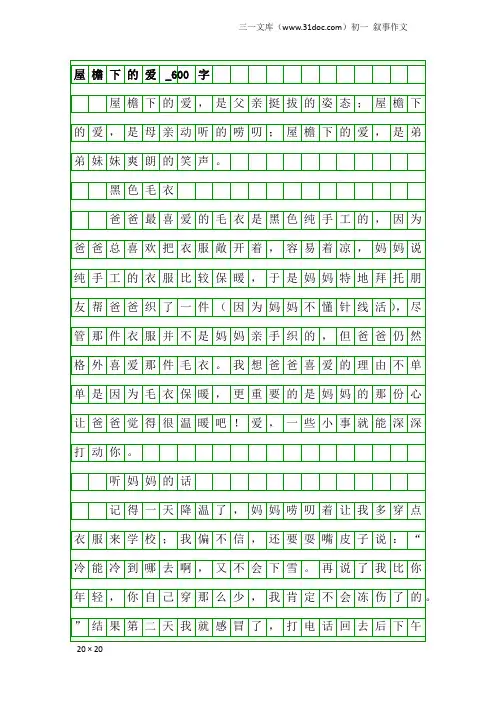 三一文库（www.31doc.com）初一 叙事作文

屋檐下的爱_600字

屋檐下的爱，是父亲挺拔的姿态；屋檐下的爱，是母亲动听的唠叨；屋檐下的爱，是弟弟妹妹爽朗的笑声。

黑色毛衣

爸爸最喜爱的毛衣是黑色纯手工的，因为爸爸总喜欢把衣服敞开着，容易着凉，妈妈说纯手工的衣服比较保暖，于是妈妈特地拜托朋友帮爸爸织了一件（因为妈妈不懂针线活），尽管那件衣服并不是妈妈亲手织的，但爸爸仍然格外喜爱那件毛衣。我想爸爸喜爱的理由不单单是因为毛衣保暖，更重要的是妈妈的那份心让爸爸觉得很温暖吧！爱，一些小事就能深深打动你。

听妈妈的话

记得一天降温了，妈妈唠叨着让我多穿点衣服来学校；我偏不信，还要耍嘴皮子说：“冷能冷到哪去啊，又不会下雪。再说了我比你年轻，你自己穿那么少，我肯定不会冻伤了的。”结果第二天我就感冒了，打电话回去后下午

20×20